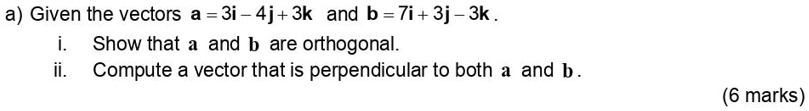 a) Given the vectors $\mathbf{a} = 3\mathbf{i} - 4\mathbf{j} + 3\mathbf{k}$ and $\mathbf{b} = 7\mathbf{i} + 3\mathbf{j} - 3\mathbf{k}$.

i. Show that $\mathbf{a}$ and $\mathbf{b}$ are orthogonal.

ii. Compute a vector that is perpendicular to both $\mathbf{a}$ and $\mathbf{b}$.

(6 marks)